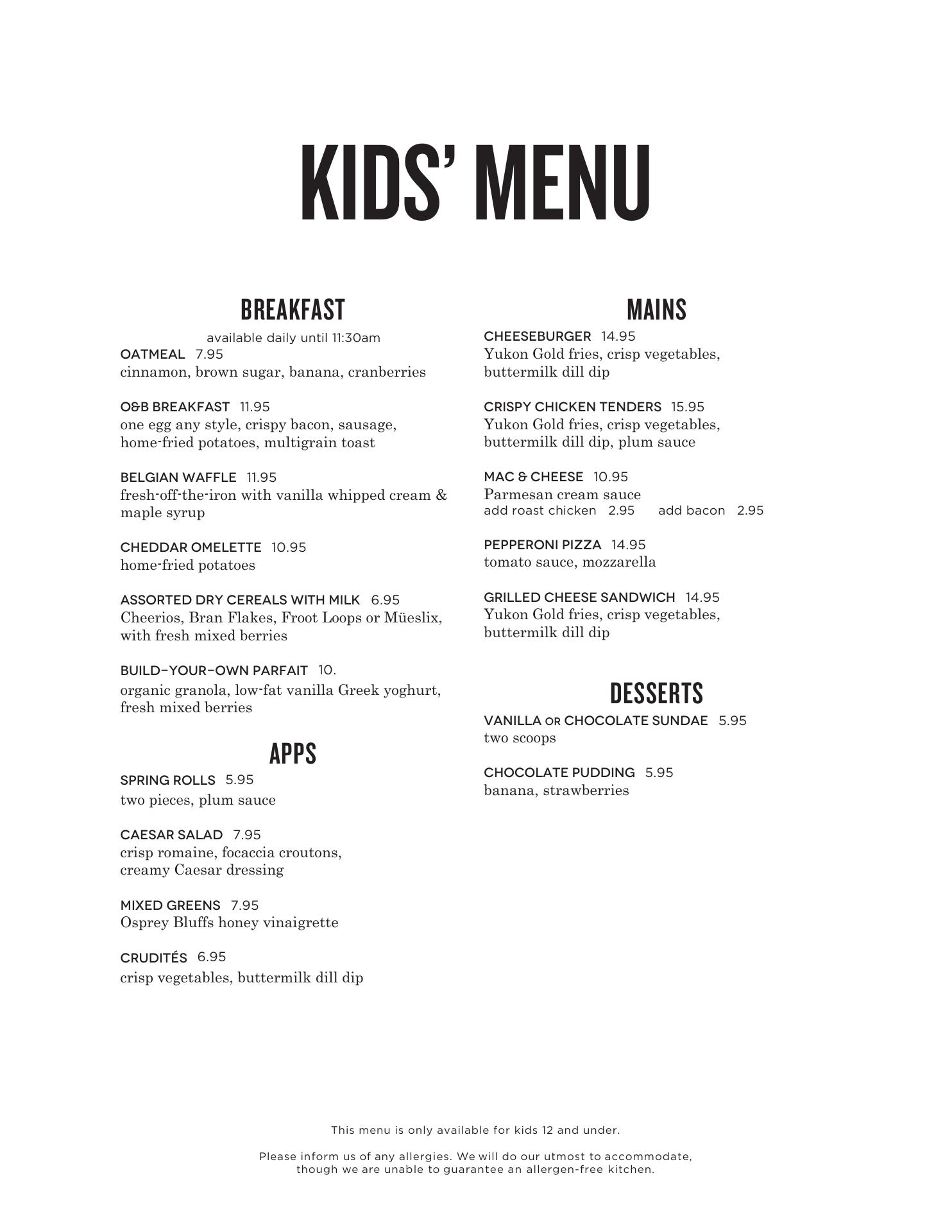 KIDS' MENU

BREAKFAST

available daily until 11:30am

OATMEAL 7.95
cinnamon, brown sugar, banana, cranberries

O&B BREAKFAST 11.95
one egg any style, crispy bacon, sausage, home-fried potatoes, multigrain toast

BELGIAN WAFFLE 11.95
fresh-off-the-iron with vanilla whipped cream & maple syrup

CHEDDAR OMELETTE 10.95
home-fried potatoes

ASSORTED DRY CEREALS WITH MILK 6.95
Cheerios, Bran Flakes, Froot Loops or Müeslix, with fresh mixed berries

BUILD–YOUR–OWN PARFAIT 10.
organic granola, low-fat vanilla Greek yoghurt, fresh mixed berries

APPS

SPRING ROLLS 5.95
two pieces, plum sauce

CAESAR SALAD 7.95
crisp romaine, focaccia croutons, creamy Caesar dressing

MIXED GREENS 7.95
Osprey Bluffs honey vinaigrette

CRUDITÉS 6.95
crisp vegetables, buttermilk dill dip

MAINS

CHEESEBURGER 14.95
Yukon Gold fries, crisp vegetables, buttermilk dill dip

CRISPY CHICKEN TENDERS 15.95
Yukon Gold fries, crisp vegetables, buttermilk dill dip, plum sauce

MAC & CHEESE 10.95
Parmesan cream sauce
add roast chicken 2.95 add bacon 2.95

PEPPERONI PIZZA 14.95
tomato sauce, mozzarella

GRILLED CHEESE SANDWICH 14.95
Yukon Gold fries, crisp vegetables, buttermilk dill dip

DESSERTS

VANILLA OR CHOCOLATE SUNDAE 5.95
two scoops

CHOCOLATE PUDDING 5.95
banana, strawberries

This menu is only available for kids 12 and under.

Please inform us of any allergies. We will do our utmost to accommodate, though we are unable to guarantee an allergen-free kitchen.